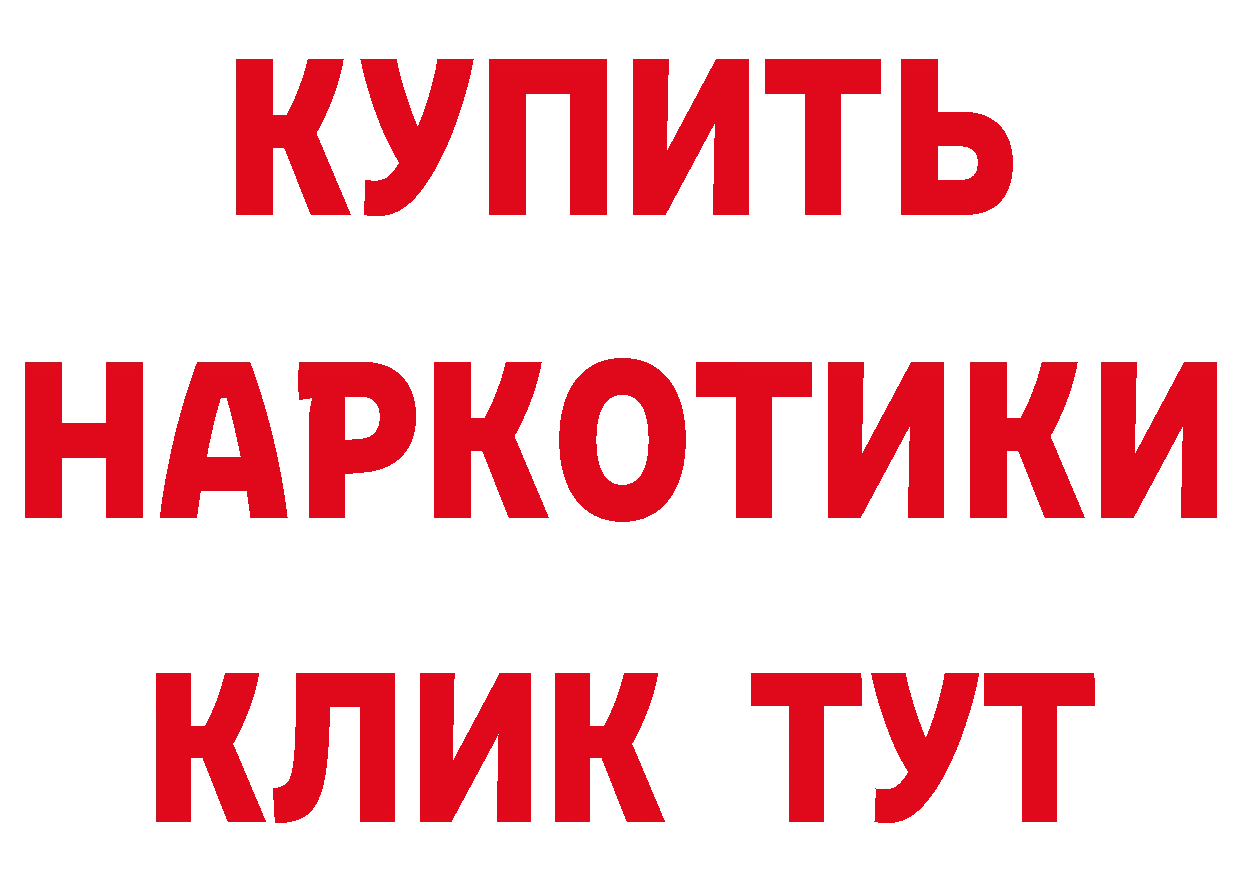 КУПИТЬ НАРКОТИКИ КЛИК ТУТ